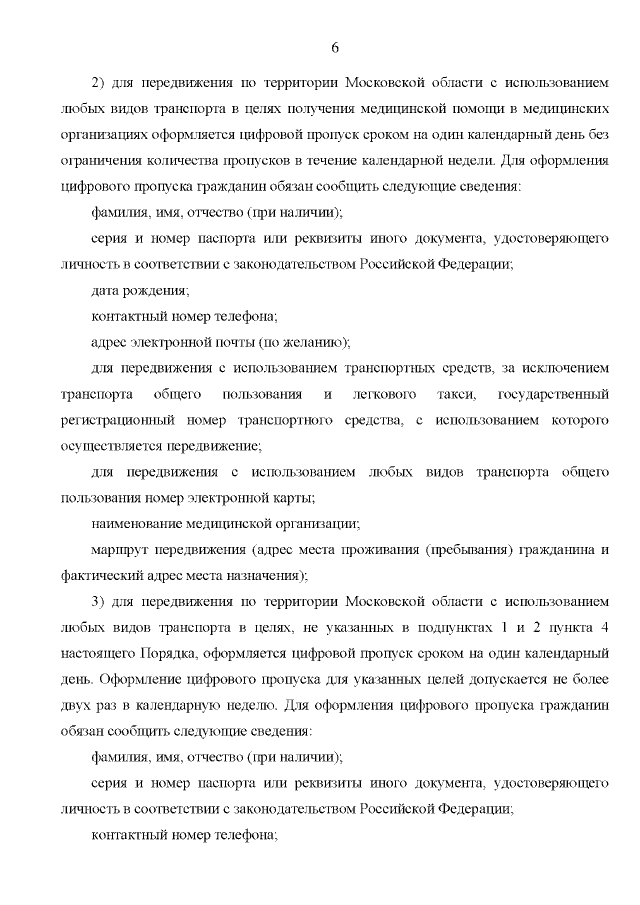 6

2) для передвижения по территории Московской области с использованием любых видов транспорта в целях получения медицинской помощи в медицинских организациях оформляется цифровой пропуск сроком на один календарный день без ограничения количества пропусков в течение календарной недели. Для оформления цифрового пропуска гражданин обязан сообщить следующие сведения:

фамилия, имя, отчество (при наличии);

серия и номер паспорта или реквизиты иного документа, удостоверяющего личность в соответствии с законодательством Российской Федерации;

дата рождения;

контактный номер телефона;

адрес электронной почты (по желанию);

для передвижения с использованием транспортных средств, за исключением транспорта общего пользования и легкового такси, государственный регистрационный номер транспортного средства, с использованием которого осуществляется передвижение;

для передвижения с использованием любых видов транспорта общего пользования номер электронной карты;

наименование медицинской организации;

маршрут передвижения (адрес места проживания (пребывания) гражданина и фактический адрес места назначения);

3) для передвижения по территории Московской области с использованием любых видов транспорта в целях, не указанных в подпунктах 1 и 2 пункта 4 настоящего Порядка, оформляется цифровой пропуск сроком на один календарный день. Оформление цифрового пропуска для указанных целей допускается не более двух раз в календарную неделю. Для оформления цифрового пропуска гражданин обязан сообщить следующие сведения:

фамилия, имя, отчество (при наличии);

серия и номер паспорта или реквизиты иного документа, удостоверяющего личность в соответствии с законодательством Российской Федерации;

контактный номер телефона;